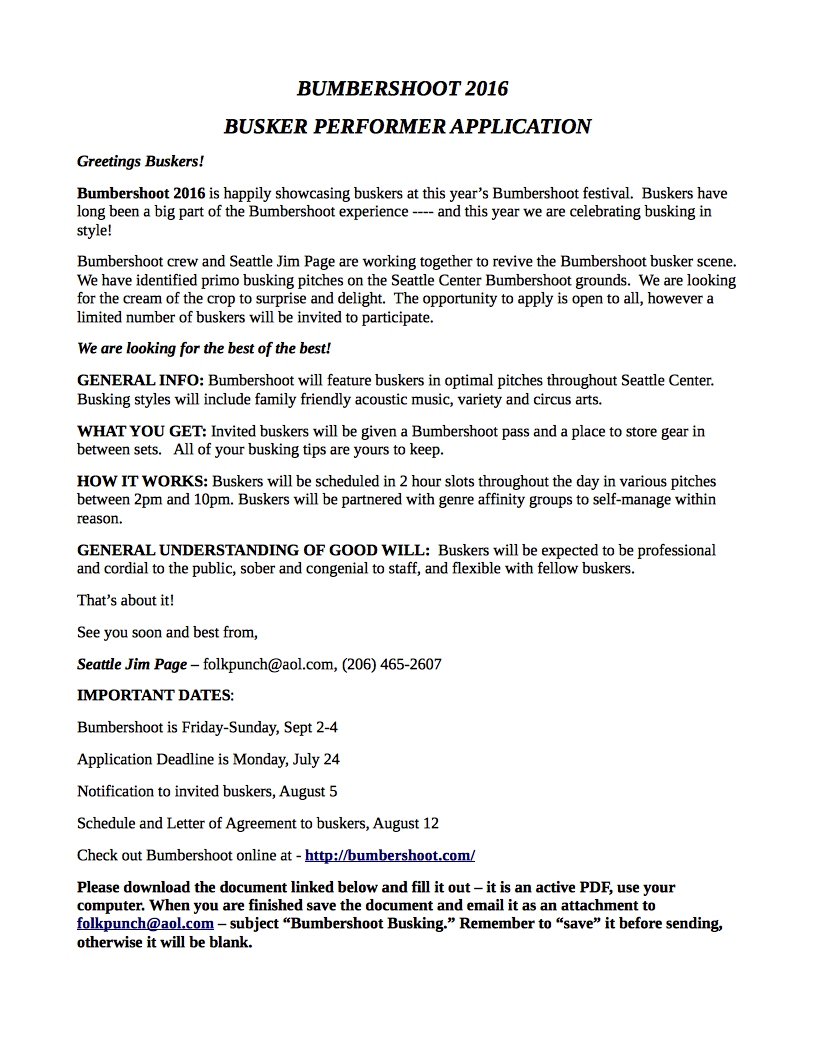 BUMBERSHOOT 2016

BUSKER PERFORMER APPLICATION

Greetings Buskers!

Bumbershoot 2016 is happily showcasing buskers at this year's Bumbershoot festival. Buskers have long been a big part of the Bumbershoot experience ---- and this year we are celebrating busking in style!

Bumbershoot crew and Seattle Jim Page are working together to revive the Bumbershoot busker scene. We have identified primo busking pitches on the Seattle Center Bumbershoot grounds. We are looking for the cream of the crop to surprise and delight. The opportunity to apply is open to all, however a limited number of buskers will be invited to participate.

We are looking for the best of the best!

GENERAL INFO: Bumbershoot will feature buskers in optimal pitches throughout Seattle Center. Busking styles will include family friendly acoustic music, variety and circus arts.

WHAT YOU GET: Invited buskers will be given a Bumbershoot pass and a place to store gear in between sets. All of your busking tips are yours to keep.

HOW IT WORKS: Buskers will be scheduled in 2 hour slots throughout the day in various pitches between 2pm and 10pm. Buskers will be partnered with genre affinity groups to self-manage within reason.

GENERAL UNDERSTANDING OF GOOD WILL: Buskers will be expected to be professional and cordial to the public, sober and congenial to staff, and flexible with fellow buskers.

That's about it!

See you soon and best from,

Seattle Jim Page – folkpunch@aol.com, (206) 465-2607

IMPORTANT DATES:

Bumbershoot is Friday-Sunday, Sept 2-4

Application Deadline is Monday, July 24

Notification to invited buskers, August 5

Schedule and Letter of Agreement to buskers, August 12

Check out Bumbershoot online at - http://bumbershoot.com/

Please download the document linked below and fill it out – it is an active PDF, use your computer. When you are finished save the document and email it as an attachment to folkpunch@aol.com – subject "Bumbershoot Busking." Remember to "save" it before sending, otherwise it will be blank.